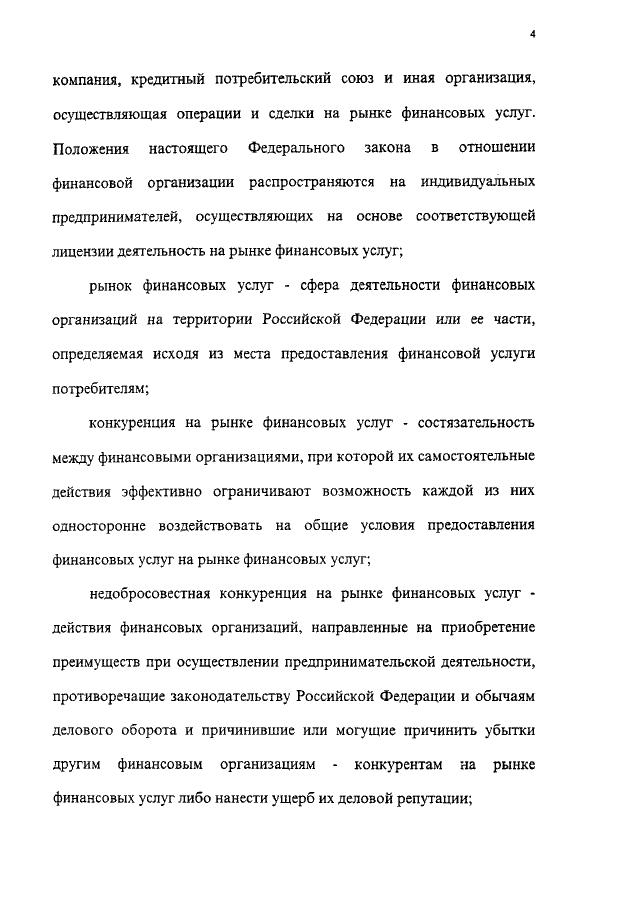 4

компания, кредитный потребительский союз и иная организация, осуществляющая операции и сделки на рынке финансовых услуг. Положения настоящего Федерального закона в отношении финансовой организации распространяются на индивидуальных предпринимателей, осуществляющих на основе соответствующей лицензии деятельность на рынке финансовых услуг;

рынок финансовых услуг - сфера деятельности финансовых организаций на территории Российской Федерации или ее части, определяемая исходя из места предоставления финансовой услуги потребителям;

конкуренция на рынке финансовых услуг - состязательность между финансовыми организациями, при которой их самостоятельные действия эффективно ограничивают возможность каждой из них односторонне воздействовать на общие условия предоставления финансовых услуг на рынке финансовых услуг;

недобросовестная конкуренция на рынке финансовых услуг - действия финансовых организаций, направленные на приобретение преимуществ при осуществлении предпринимательской деятельности, противоречащие законодательству Российской Федерации и обычаям делового оборота и причинившие или могущие причинить убытки другим финансовым организациям - конкурентам на рынке финансовых услуг либо нанести ущерб их деловой репутации;